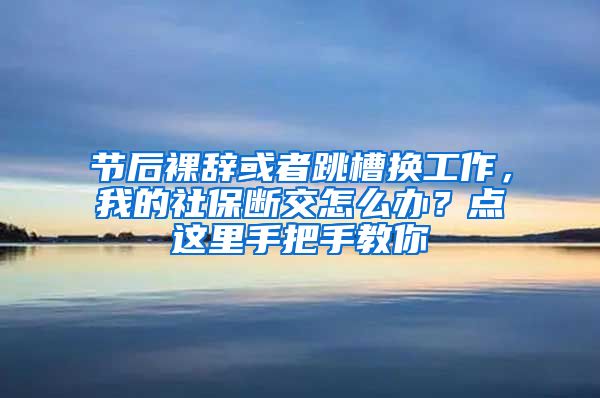 节后裸辞或者跳槽换工作，我的社保断交怎么办？点这里手把手教你